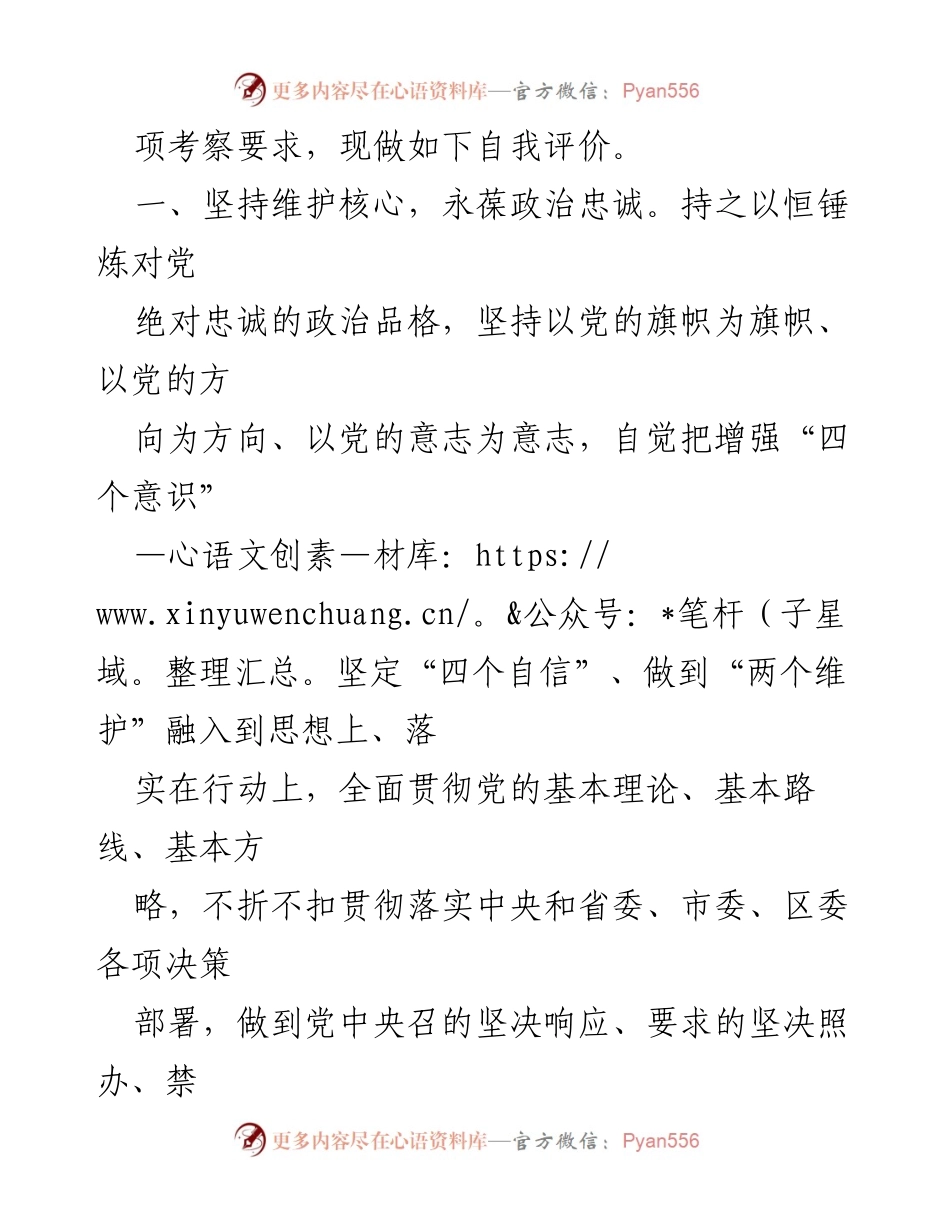 更多内容尽在心语资料库—官方微信：Pyan556

项考察要求，现做如下自我评价。

一、坚持维护核心，永葆政治忠诚。持之以恒锤炼对党

绝对忠诚的政治品格，坚持以党的旗帜为旗帜、以党的方

向为方向、以党的意志为意志，自觉把增强“四个意识”

—心语文创素—材库: https://www.xinyuwenchuang.cn/。&公众号: *笔杆（子星域。整理汇总。坚定“四个自信”、做到“两个维护”融入到思想上、落

实在行动上，全面贯彻党的基本理论、基本路线、基本方

略，不折不扣贯彻落实中央和省委、市委、区委各项决策

部署，做到党中央召的坚决响应、要求的坚决照办、禁

更多内容尽在心语资料库—官方微信：Pyan556